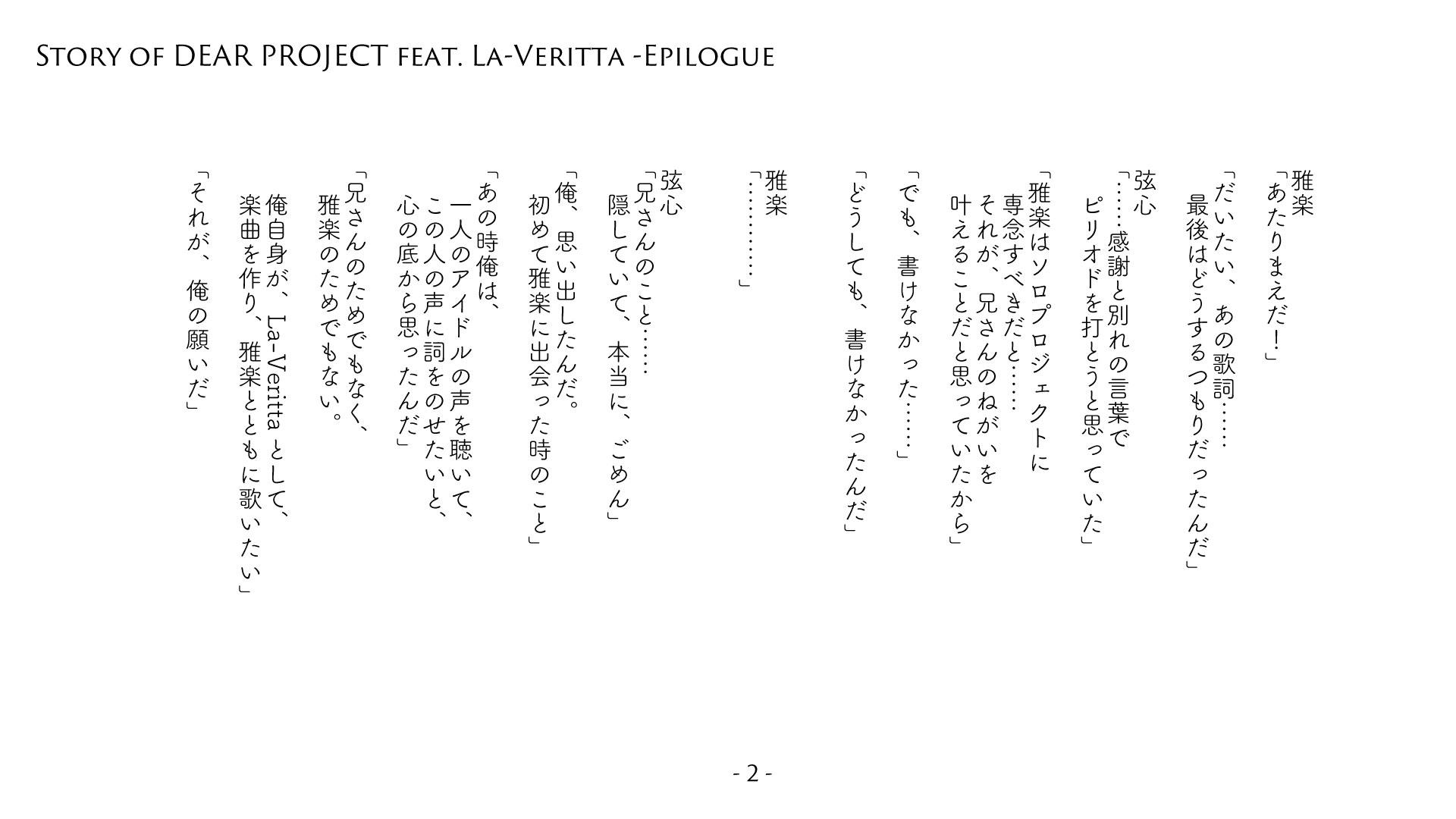 Story of DEAR PROJECT feat. La-Veritta -Epilogue

雅楽
「あたりまえだ!」

「だいたい、あの歌詞……
最後はどうするつもりだったんだ」

弦心
「……感謝と別れの言葉で
ピリオドを打とうと思っていた」

「雅楽はソロプロジェクトに
専念すべきだと……
それが、兄さんのねがいを
叶えることだと思っていたから」

「でも、書けなかった……」

「どうしても、書けなかったんだ」

雅楽
「…………」

弦心
「兄さんのこと……
隠していて、本当に、ごめん」

「俺、思い出したんだ。
初めて雅楽に出会った時のこと」

「あの時俺は、
一人のアイドルの声を聴いて、
この人の声に詞をのせたいと、
心の底から思ったんだ」

「兄さんのためでもなく、
雅楽のためでもない。

俺自身が、La-Verittaとして、
楽曲を作り、雅楽とともに歌いたい」

「それが、俺の願いだ」

- 2 -